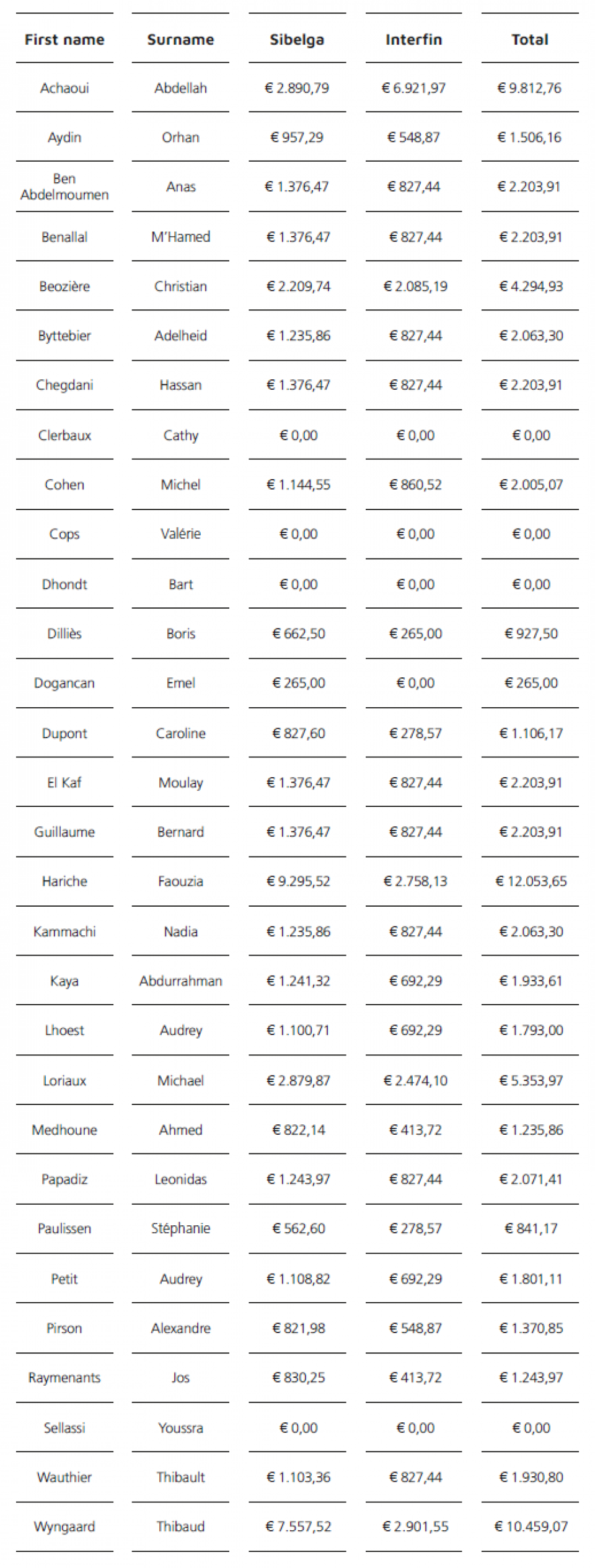 | First name | Surname | Sibelga | Interfin | Total |
|---|---|---|---|---|
| Achaoui | Abdellah | € 2.890,79 | € 6.921,97 | € 9.812,76 |
| Aydin | Orhan | € 957,29 | € 548,87 | € 1.506,16 |
| Ben Abdelmoumen | Anas | € 1.376,47 | € 827,44 | € 2.203,91 |
| Benallal | M'Hamed | € 1.376,47 | € 827,44 | € 2.203,91 |
| Beozière | Christian | € 2.209,74 | € 2.085,19 | € 4.294,93 |
| Byttebier | Adelheid | € 1.235,86 | € 827,44 | € 2.063,30 |
| Chegdani | Hassan | € 1.376,47 | € 827,44 | € 2.203,91 |
| Clerbaux | Cathy | € 0,00 | € 0,00 | € 0,00 |
| Cohen | Michel | € 1.144,55 | € 860,52 | € 2.005,07 |
| Cops | Valérie | € 0,00 | € 0,00 | € 0,00 |
| Dhondt | Bart | € 0,00 | € 0,00 | € 0,00 |
| Dilliès | Boris | € 662,50 | € 265,00 | € 927,50 |
| Dogancan | Emel | € 265,00 | € 0,00 | € 265,00 |
| Dupont | Caroline | € 827,60 | € 278,57 | € 1.106,17 |
| El Kaf | Moulay | € 1.376,47 | € 827,44 | € 2.203,91 |
| Guillaume | Bernard | € 1.376,47 | € 827,44 | € 2.203,91 |
| Hariche | Faouzia | € 9.295,52 | € 2.758,13 | € 12.053,65 |
| Kammachi | Nadia | € 1.235,86 | € 827,44 | € 2.063,30 |
| Kaya | Abdurrahman | € 1.241,32 | € 692,29 | € 1.933,61 |
| Lhoest | Audrey | € 1.100,71 | € 692,29 | € 1.793,00 |
| Loriaux | Michael | € 2.879,87 | € 2.474,10 | € 5.353,97 |
| Medhoune | Ahmed | € 822,14 | € 413,72 | € 1.235,86 |
| Papadiz | Leonidas | € 1.243,97 | € 827,44 | € 2.071,41 |
| Paulissen | Stéphanie | € 562,60 | € 278,57 | € 841,17 |
| Petit | Audrey | € 1.108,82 | € 692,29 | € 1.801,11 |
| Pirson | Alexandre | € 821,98 | € 548,87 | € 1.370,85 |
| Raymenants | Jos | € 830,25 | € 413,72 | € 1.243,97 |
| Sellassi | Youssra | € 0,00 | € 0,00 | € 0,00 |
| Wauthier | Thibault | € 1.103,36 | € 827,44 | € 1.930,80 |
| Wyngaard | Thibaud | € 7.557,52 | € 2.901,55 | € 10.459,07 |